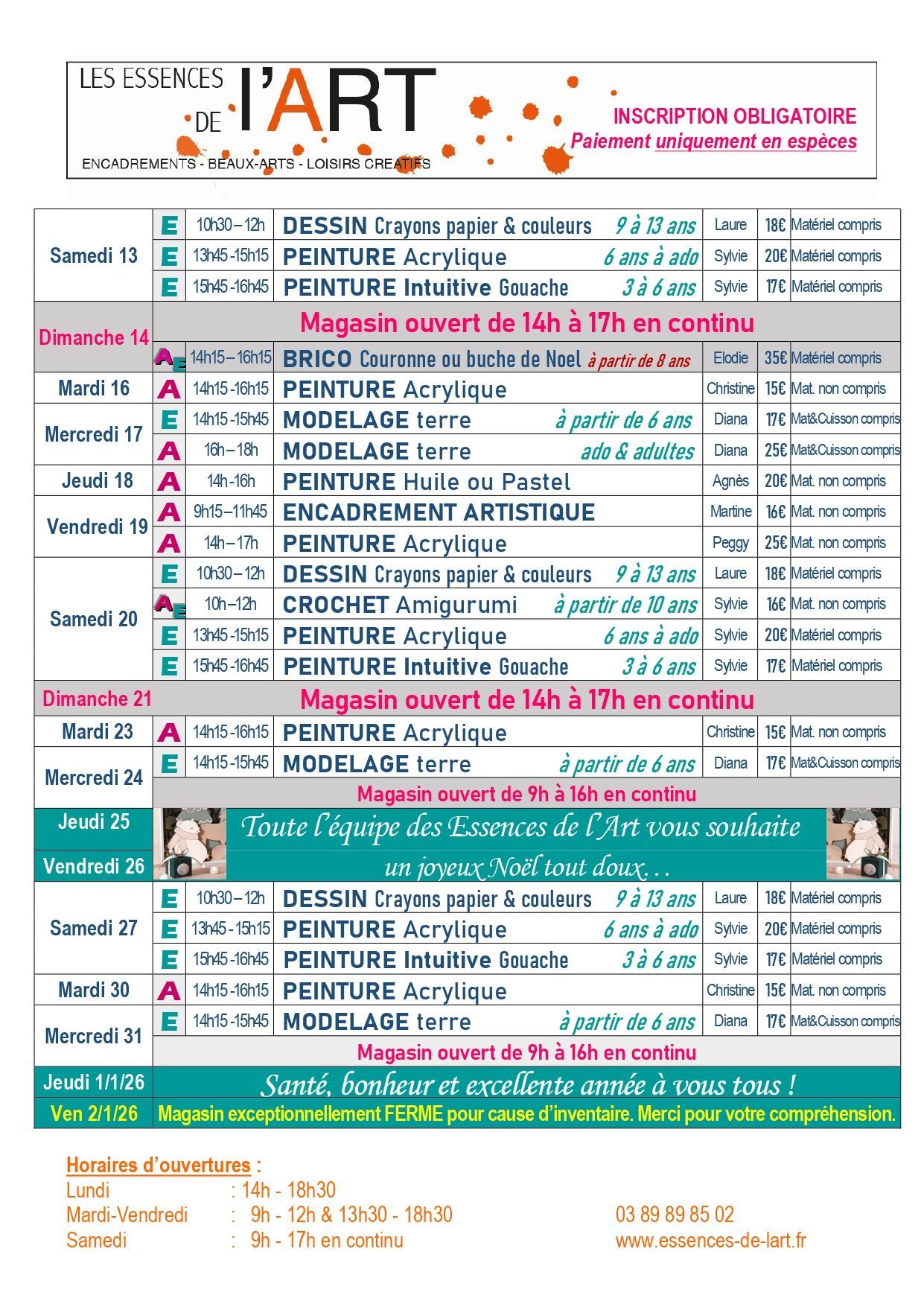 LES ESSENCES DE l'ART
ENCADREMENTS - BEAUX-ARTS - LOISIRS CREATIFS

INSCRIPTION OBLIGATOIRE
Paiement uniquement en espèces

| | | | | | | |
|---|---|---|---|---|---|---|
| Samedi 13 | E | 10h30 – 12h | DESSIN Crayons papier & couleurs 9 à 13 ans | Laure | 18€ | Matériel compris |
| | E | 13h45 -15h15 | PEINTURE Acrylique 6 ans à ado | Sylvie | 20€ | Matériel compris |
| | E | 15h45 -16h45 | PEINTURE Intuitive Gouache 3 à 6 ans | Sylvie | 17€ | Matériel compris |
| Dimanche 14 | Magasin ouvert de 14h à 17h en continu | | | | | |
| | AE | 14h15 – 16h15 | BRICO Couronne ou buche de Noel à partir de 8 ans | Elodie | 35€ | Matériel compris |
| Mardi 16 | A | 14h15 -16h15 | PEINTURE Acrylique | Christine | 15€ | Mat. non compris |
| Mercredi 17 | E | 14h15 -15h45 | MODELAGE terre à partir de 6 ans | Diana | 17€ | Mat&Cuisson compris |
| | A | 16h – 18h | MODELAGE terre ado & adultes | Diana | 25€ | Mat&Cuisson compris |
| Jeudi 18 | A | 14h -16h | PEINTURE Huile ou Pastel | Agnès | 20€ | Mat. non compris |
| Vendredi 19 | A | 9h15 – 11h45 | ENCADREMENT ARTISTIQUE | Martine | 16€ | Mat. non compris |
| | A | 14h – 17h | PEINTURE Acrylique | Peggy | 25€ | Mat. non compris |
| Samedi 20 | E | 10h30 – 12h | DESSIN Crayons papier & couleurs 9 à 13 ans | Laure | 18€ | Matériel compris |
| | AE | 10h – 12h | CROCHET Amigurumi à partir de 10 ans | Sylvie | 16€ | Mat. non compris |
| | E | 13h45 -15h15 | PEINTURE Acrylique 6 ans à ado | Sylvie | 20€ | Matériel compris |
| | E | 15h45 -16h45 | PEINTURE Intuitive Gouache 3 à 6 ans | Sylvie | 17€ | Matériel compris |
| Dimanche 21 | Magasin ouvert de 14h à 17h en continu | | | | | |
| Mardi 23 | A | 14h15 -16h15 | PEINTURE Acrylique | Christine | 15€ | Mat. non compris |
| Mercredi 24 | E | 14h15 -15h45 | MODELAGE terre à partir de 6 ans | Diana | 17€ | Mat&Cuisson compris |
| | Magasin ouvert de 9h à 16h en continu | | | | | |
| Jeudi 25 | Toute l'équipe des Essences de l'Art vous souhaite | | | | | |
| Vendredi 26 | un joyeux Noël tout doux… | | | | | |
| Samedi 27 | E | 10h30 – 12h | DESSIN Crayons papier & couleurs 9 à 13 ans | Laure | 18€ | Matériel compris |
| | E | 13h45 - 15h15 | PEINTURE Acrylique 6 ans à ado | Sylvie | 20€ | Matériel compris |
| | E | 15h45 -16h45 | PEINTURE Intuitive Gouache 3 à 6 ans | Sylvie | 17€ | Matériel compris |
| Mardi 30 | A | 14h15 -16h15 | PEINTURE Acrylique | Christine | 15€ | Mat. non compris |
| Mercredi 31 | E | 14h15 -15h45 | MODELAGE terre à partir de 6 ans | Diana | 17€ | Mat&Cuisson compris |
| | Magasin ouvert de 9h à 16h en continu | | | | | |
| Jeudi 1/1/26 | Santé, bonheur et excellente année à vous tous ! | | | | | |
| Ven 2/1/26 | Magasin exceptionnellement FERME pour cause d'inventaire. Merci pour votre compréhension. | | | | | |

Horaires d'ouvertures :
Lundi : 14h - 18h30
Mardi-Vendredi : 9h - 12h & 13h30 - 18h30
Samedi : 9h - 17h en continu

03 89 89 85 02
www.essences-de-lart.fr